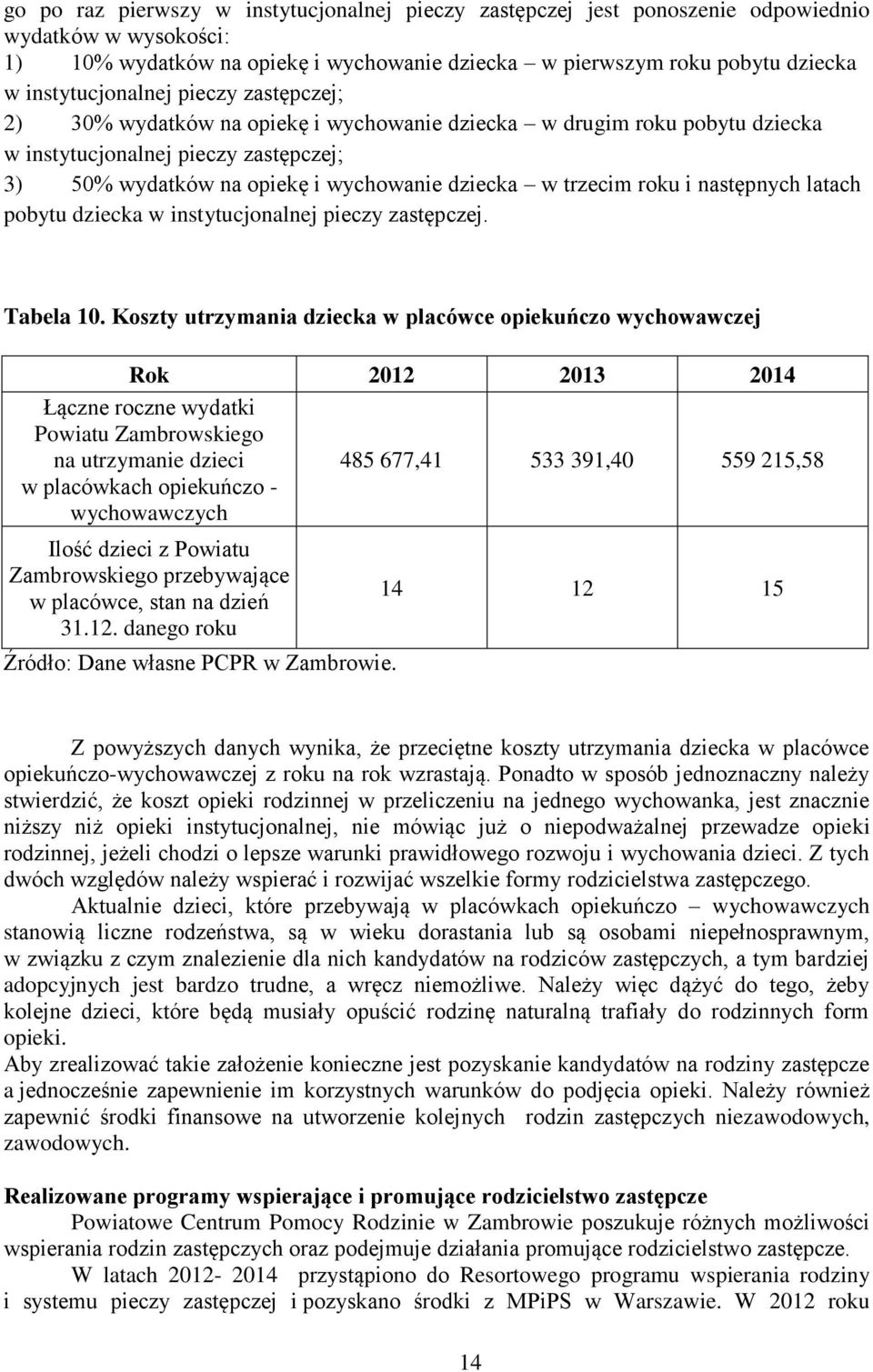 go po raz pierwszy w instytucjonalnej pieczy zastępczej jest ponoszenie odpowiednio wydatków w wysokości:
1) 10% wydatków na opiekę i wychowanie dziecka – w pierwszym roku pobytu dziecka w instytucjonalnej pieczy zastępczej;
2) 30% wydatków na opiekę i wychowanie dziecka – w drugim roku pobytu dziecka w instytucjonalnej pieczy zastępczej;
3) 50% wydatków na opiekę i wychowanie dziecka – w trzecim roku i następnych latach pobytu dziecka w instytucjonalnej pieczy zastępczej.

Tabela 10. Koszty utrzymania dziecka w placówce opiekuńczo wychowawczej

| Rok | 2012 | 2013 | 2014 |
|---|---|---|---|
| Łączne roczne wydatki Powiatu Zambrowskiego na utrzymanie dzieci w placówkach opiekuńczo - wychowawczych | 485 677,41 | 533 391,40 | 559 215,58 |
| Ilość dzieci z Powiatu Zambrowskiego przebywające w placówce, stan na dzień 31.12. danego roku | 14 | 12 | 15 |

Źródło: Dane własne PCPR w Zambrowie.

Z powyższych danych wynika, że przeciętne koszty utrzymania dziecka w placówce opiekuńczo-wychowawczej z roku na rok wzrastają. Ponadto w sposób jednoznaczny należy stwierdzić, że koszt opieki rodzinnej w przeliczeniu na jednego wychowanka, jest znacznie niższy niż opieki instytucjonalnej, nie mówiąc już o niepodważalnej przewadze opieki rodzinnej, jeżeli chodzi o lepsze warunki prawidłowego rozwoju i wychowania dzieci. Z tych dwóch względów należy wspierać i rozwijać wszelkie formy rodzicielstwa zastępczego.

Aktualnie dzieci, które przebywają w placówkach opiekuńczo – wychowawczych stanowią liczne rodzeństwa, są w wieku dorastania lub są osobami niepełnosprawnym, w związku z czym znalezienie dla nich kandydatów na rodziców zastępczych, a tym bardziej adopcyjnych jest bardzo trudne, a wręcz niemożliwe. Należy więc dążyć do tego, żeby kolejne dzieci, które będą musiały opuścić rodzinę naturalną trafiały do rodzinnych form opieki.
Aby zrealizować takie założenie konieczne jest pozyskanie kandydatów na rodziny zastępcze a jednocześnie zapewnienie im korzystnych warunków do podjęcia opieki. Należy również zapewnić środki finansowe na utworzenie kolejnych rodzin zastępczych niezawodowych, zawodowych.

Realizowane programy wspierające i promujące rodzicielstwo zastępcze
Powiatowe Centrum Pomocy Rodzinie w Zambrowie poszukuje różnych możliwości wspierania rodzin zastępczych oraz podejmuje działania promujące rodzicielstwo zastępcze.
W latach 2012- 2014 przystąpiono do Resortowego programu wspierania rodziny i systemu pieczy zastępczej i pozyskano środki z MPiPS w Warszawie. W 2012 roku

14